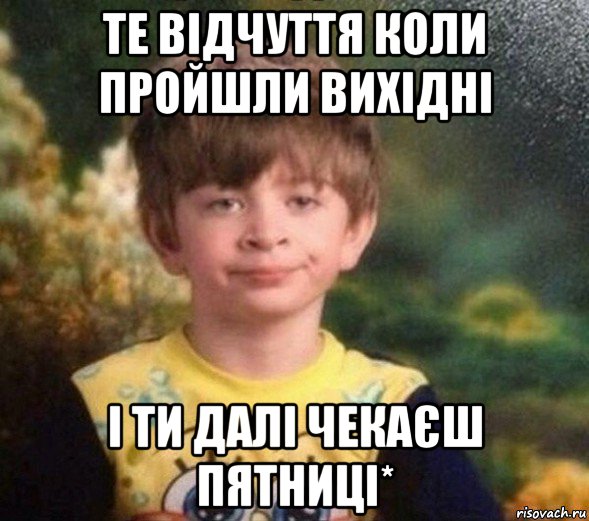 ТЕ ВІДЧУТТЯ КОЛИ ПРОЙШЛИ ВИХІДНІ

І ТИ ДАЛІ ЧЕКАЄШ ПЯТНИЦІ*

risovach.ru